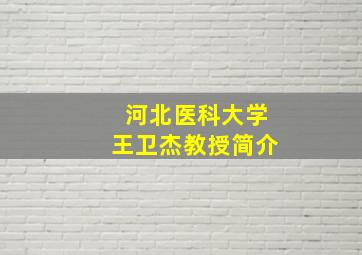 河北医科大学
王卫杰教授简介